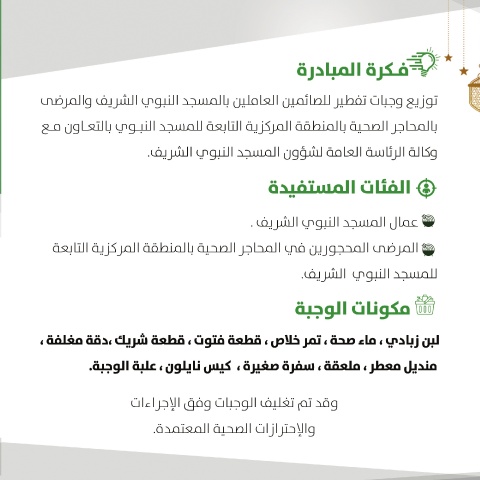 فكرة المبادرة

توزيع وجبات تفطير للصائمين العاملين بالمسجد النبوي الشريف والمرضى بالمحاجر الصحية بالمنطقة المركزية التابعة للمسجد النبوي بالتعاون مع وكالة الرئاسة العامة لشؤون المسجد النبوي الشريف.

الفئات المستفيدة

عمال المسجد النبوي الشريف .

المرضى المحجورين في المحاجر الصحية بالمنطقة المركزية التابعة للمسجد النبوي الشريف.

مكونات الوجبة

لبن زبادي ، ماء صحة ، تمر خلاص ، قطعة فتوت ، قطعة شريك ،دقة مغلفة ، منديل معطر ، ملعقة ، سفرة صغيرة ، كيس نايلون ، علبة الوجبة.

وقد تم تغليف الوجبات وفق الإجراءات والإحترازات الصحية المعتمدة.